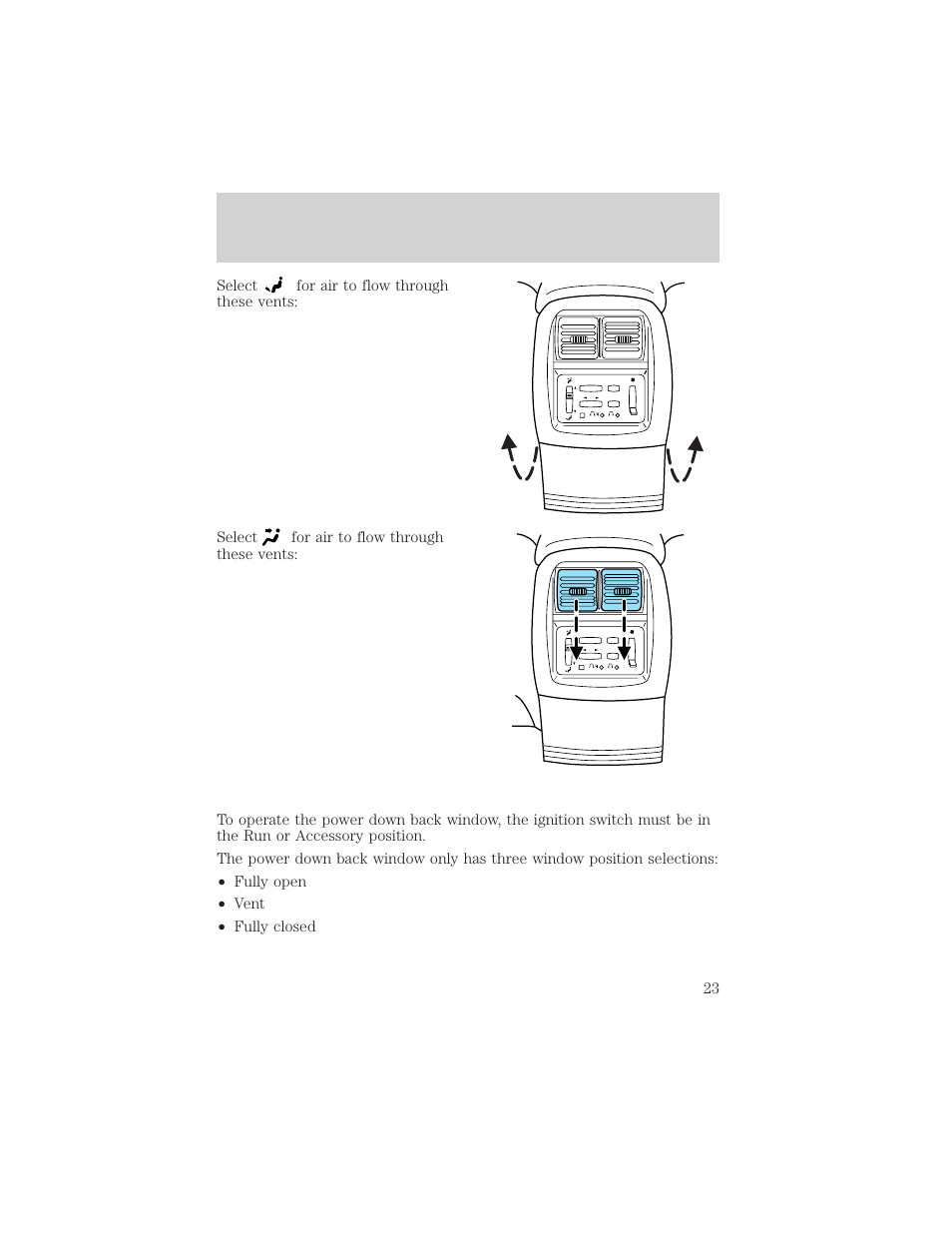 Select for air to flow through these vents:

Select for air to flow through these vents:

To operate the power down back window, the ignition switch must be in the Run or Accessory position.

The power down back window only has three window position selections:

• Fully open
• Vent
• Fully closed

23